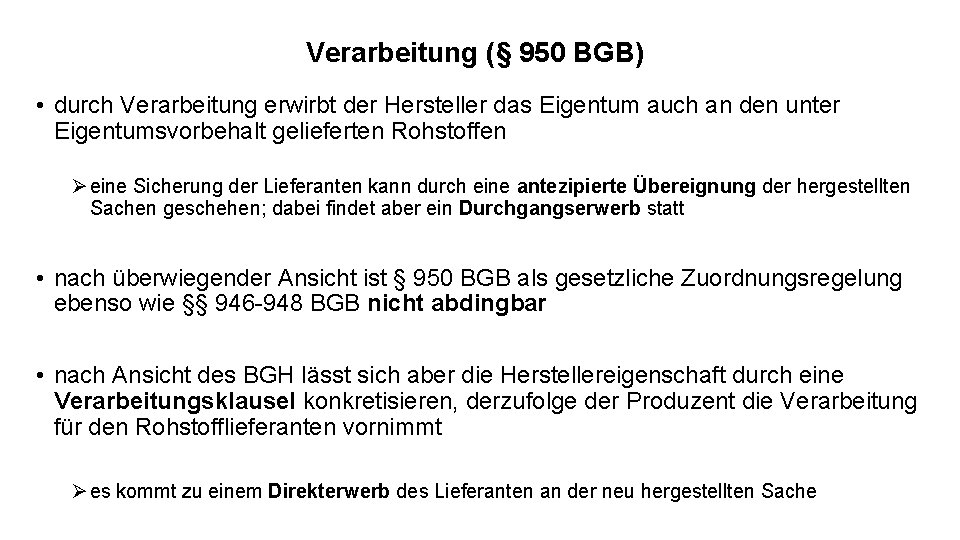 Verarbeitung (§ 950 BGB)

• durch Verarbeitung erwirbt der Hersteller das Eigentum auch an den unter Eigentumsvorbehalt gelieferten Rohstoffen

➢ eine Sicherung der Lieferanten kann durch eine antezipierte Übereignung der hergestellten Sachen geschehen; dabei findet aber ein Durchgangserwerb statt

• nach überwiegender Ansicht ist § 950 BGB als gesetzliche Zuordnungsregelung ebenso wie §§ 946-948 BGB nicht abdingbar

• nach Ansicht des BGH lässt sich aber die Herstellereigenschaft durch eine Verarbeitungsklausel konkretisieren, derzufolge der Produzent die Verarbeitung für den Rohstofflieferanten vornimmt

➢ es kommt zu einem Direkterwerb des Lieferanten an der neu hergestellten Sache